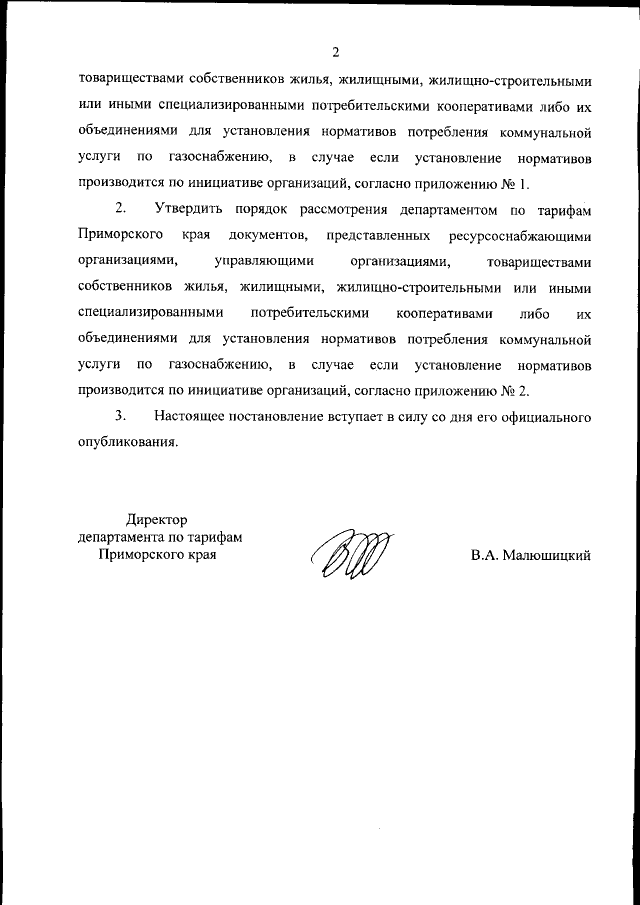 2

товариществами собственников жилья, жилищными, жилищно-строительными или иными специализированными потребительскими кооперативами либо их объединениями для установления нормативов потребления коммунальной услуги по газоснабжению, в случае если установление нормативов производится по инициативе организаций, согласно приложению № 1.

2. Утвердить порядок рассмотрения департаментом по тарифам Приморского края документов, представленных ресурсоснабжающими организациями, управляющими организациями, товариществами собственников жилья, жилищными, жилищно-строительными или иными специализированными потребительскими кооперативами либо их объединениями для установления нормативов потребления коммунальной услуги по газоснабжению, в случае если установление нормативов производится по инициативе организаций, согласно приложению № 2.

3. Настоящее постановление вступает в силу со дня его официального опубликования.

Директор
департамента по тарифам
Приморского края

В.А. Малюшицкий